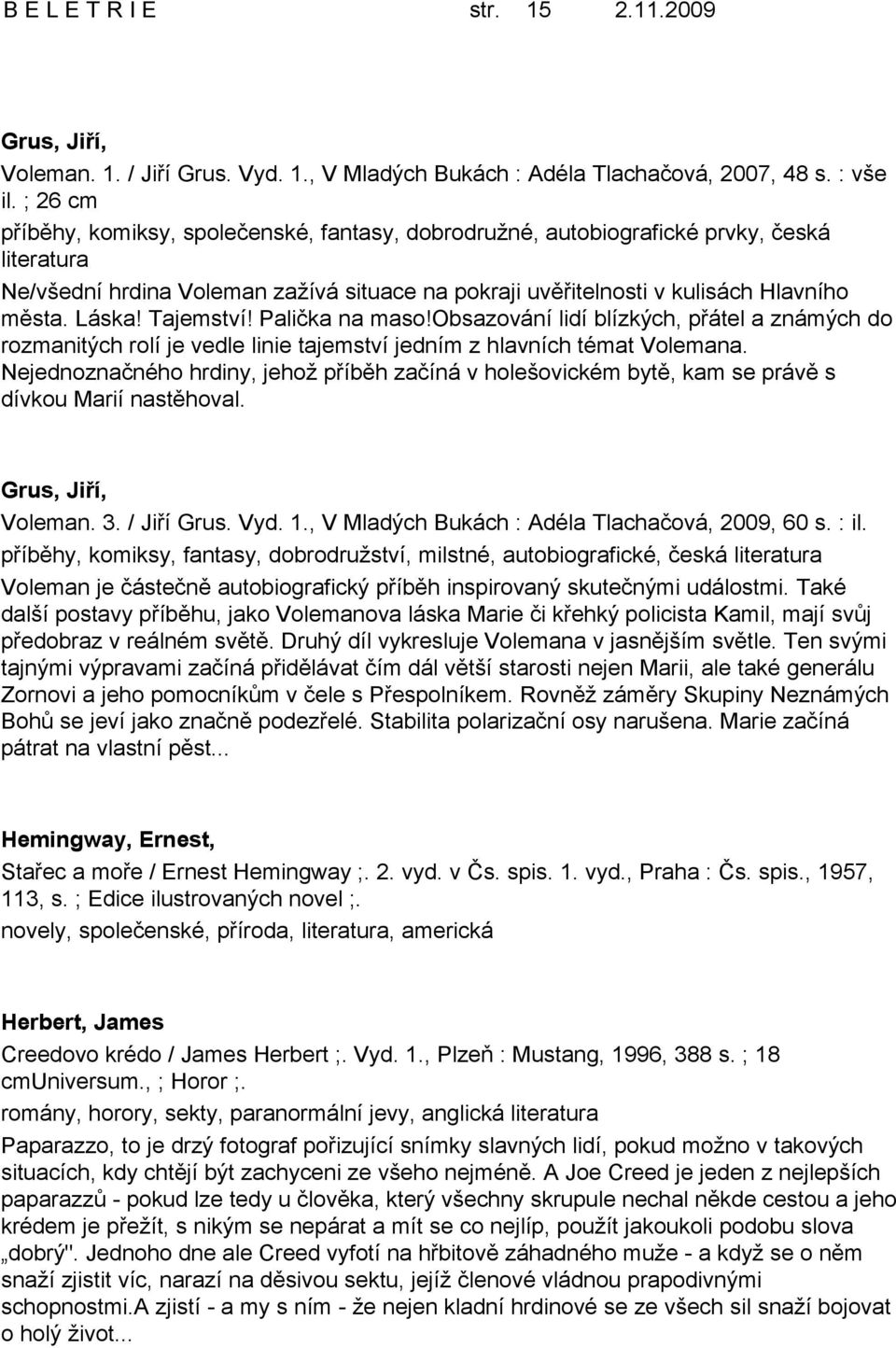 B E L E T R I E str. 15 2.11.2009

Grus, Jiří,
Voleman. 1. / Jiří Grus. Vyd. 1., V Mladých Bukách : Adéla Tlachačová, 2007, 48 s. : vše il. ; 26 cm
příběhy, komiksy, společenské, fantasy, dobrodružné, autobiografické prvky, česká literatura
Ne/všední hrdina Voleman zažívá situace na pokraji uvěřitelnosti v kulisách Hlavního města. Láska! Tajemství! Palička na maso!Obsazování lidí blízkých, přátel a známých do rozmanitých rolí je vedle linie tajemství jedním z hlavních témat Volemana. Nejednoznačného hrdiny, jehož příběh začíná v holešovickém bytě, kam se právě s dívkou Marií nastěhoval.

Grus, Jiří,
Voleman. 3. / Jiří Grus. Vyd. 1., V Mladých Bukách : Adéla Tlachačová, 2009, 60 s. : il.
příběhy, komiksy, fantasy, dobrodružství, milstné, autobiografické, česká literatura
Voleman je částečně autobiografický příběh inspirovaný skutečnými událostmi. Také další postavy příběhu, jako Volemanova láska Marie či křehký policista Kamil, mají svůj předobraz v reálném světě. Druhý díl vykresluje Volemana v jasnějším světle. Ten svými tajnými výpravami začíná přidělávat čím dál větší starosti nejen Marii, ale také generálu Zornovi a jeho pomocníkům v čele s Přespolníkem. Rovněž záměry Skupiny Neznámých Bohů se jeví jako značně podezřelé. Stabilita polarizační osy narušena. Marie začíná pátrat na vlastní pěst...

Hemingway, Ernest,
Stařec a moře / Ernest Hemingway ;. 2. vyd. v Čs. spis. 1. vyd., Praha : Čs. spis., 1957, 113, s. ; Edice ilustrovaných novel ;.
novely, společenské, příroda, literatura, americká

Herbert, James
Creedovo krédo / James Herbert ;. Vyd. 1., Plzeň : Mustang, 1996, 388 s. ; 18 cmUniversum., ; Horor ;.
romány, horory, sekty, paranormální jevy, anglická literatura
Paparazzo, to je drzý fotograf pořizující snímky slavných lidí, pokud možno v takových situacích, kdy chtějí být zachyceni ze všeho nejméně. A Joe Creed je jeden z nejlepších paparazzů - pokud lze tedy u člověka, který všechny skrupule nechal někde cestou a jeho krédem je přežít, s nikým se nepárat a mít se co nejlíp, použít jakoukoli podobu slova „dobrý". Jednoho dne ale Creed vyfotí na hřbitově záhadného muže - a když se o něm snaží zjistit víc, narazí na děsivou sektu, jejíž členové vládnou prapodivnými schopnostmi.A zjistí - a my s ním - že nejen kladní hrdinové se ze všech sil snaží bojovat o holý život...